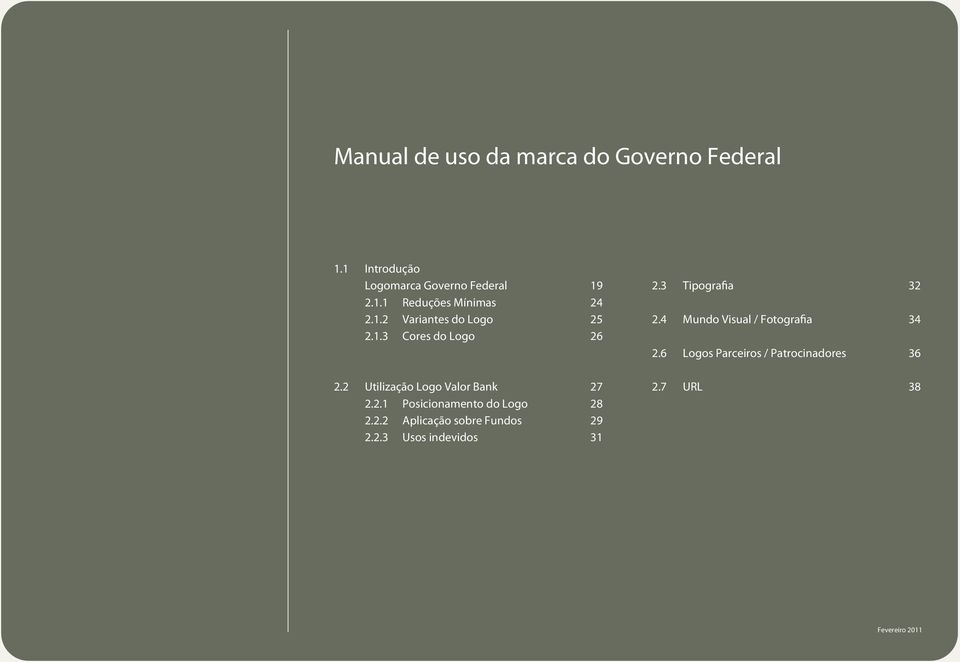 Manual de uso da marca do Governo Federal

1.1 Introdução
Logomarca Governo Federal 19
2.1.1 Reduções Mínimas 24
2.1.2 Variantes do Logo 25
2.1.3 Cores do Logo 26

2.2 Utilização Logo Valor Bank 27
2.2.1 Posicionamento do Logo 28
2.2.2 Aplicação sobre Fundos 29
2.2.3 Usos indevidos 31

2.3 Tipografia 32

2.4 Mundo Visual / Fotografia 34

2.6 Logos Parceiros / Patrocinadores 36

2.7 URL 38

Fevereiro 2011